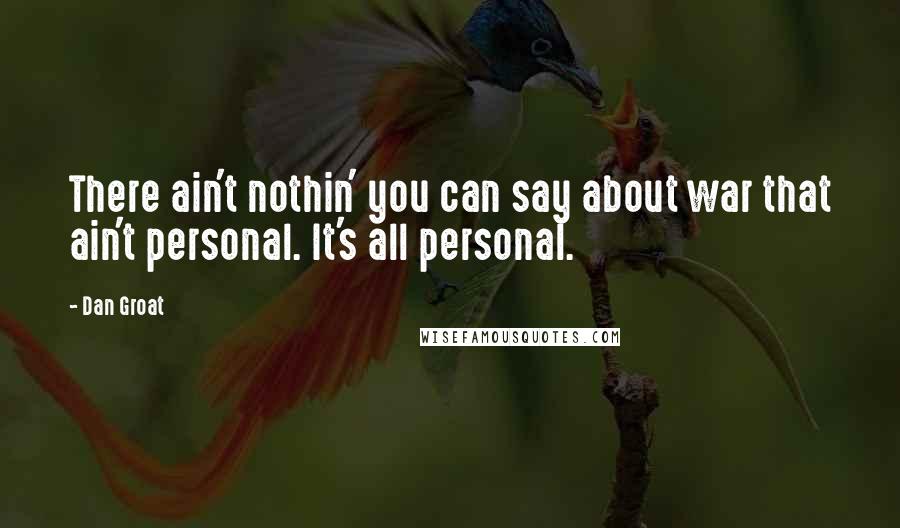 There ain't nothin' you can say about war that ain't personal. It's all personal.

- Dan Groat

WISEFAMOUSQUOTES.COM